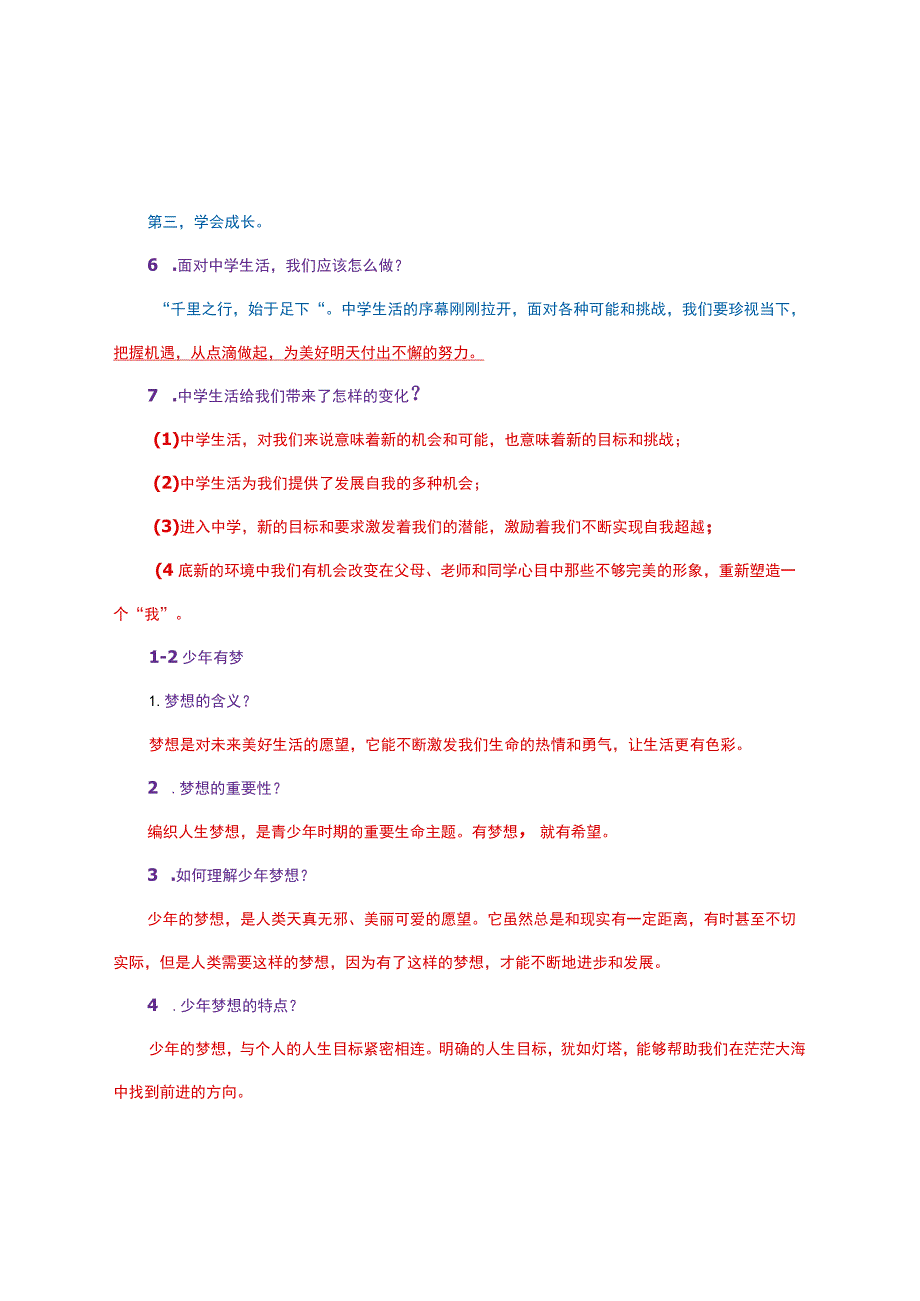 第三，学会成长。

6 .面对中学生活，我们应该怎么做？

“千里之行，始于足下“。中学生活的序幕刚刚拉开，面对各种可能和挑战，我们要珍视当下，把握机遇，从点滴做起，为美好明天付出不懈的努力。

7 .中学生活给我们带来了怎样的变化？

(1)中学生活，对我们来说意味着新的机会和可能，也意味着新的目标和挑战；

(2)中学生活为我们提供了发展自我的多种机会；

(3)进入中学，新的目标和要求激发着我们的潜能，激励着我们不断实现自我超越；

(4 底新的环境中我们有机会改变在父母、老师和同学心目中那些不够完美的形象，重新塑造一个“我”。

1-2 少年有梦

1. 梦想的含义？

梦想是对未来美好生活的愿望，它能不断激发我们生命的热情和勇气，让生活更有色彩。

2 . 梦想的重要性？

编织人生梦想，是青少年时期的重要生命主题。有梦想， 就有希望。

3 .如何理解少年梦想？

少年的梦想，是人类天真无邪、美丽可爱的愿望。它虽然总是和现实有一定距离，有时甚至不切实际，但是人类需要这样的梦想，因为有了这样的梦想，才能不断地进步和发展。

4 . 少年梦想的特点？

少年的梦想，与个人的人生目标紧密相连。明确的人生目标，犹如灯塔，能够帮助我们在茫茫大海中找到前进的方向。